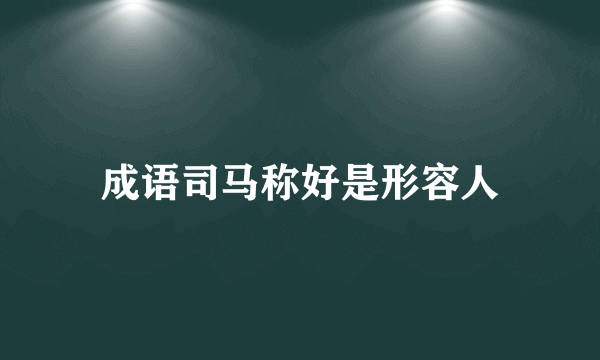 成语司马称好是形容人